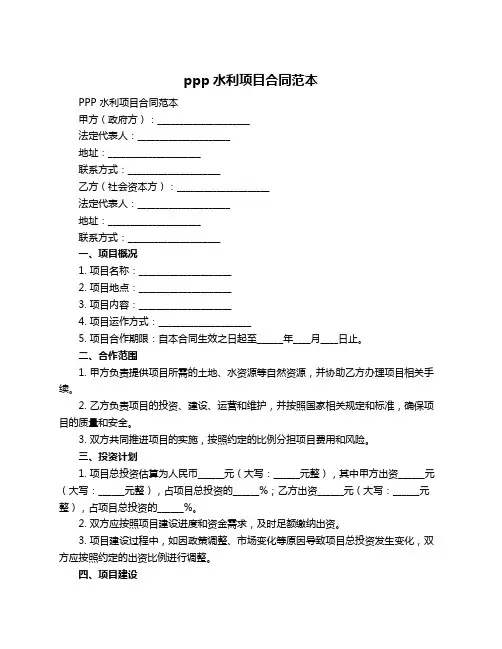 ppp 水利项目合同范本

PPP 水利项目合同范本

甲方（政府方）：____________________

法定代表人：____________________

地址：____________________

联系方式：____________________

乙方（社会资本方）：____________________

法定代表人：____________________

地址：____________________

联系方式：____________________

一、项目概况

1. 项目名称：____________________

2. 项目地点：____________________

3. 项目内容：____________________

4. 项目运作方式：____________________

5. 项目合作期限：自本合同生效之日起至_____年____月____日止。

二、合作范围

1. 甲方负责提供项目所需的土地、水资源等自然资源，并协助乙方办理项目相关手续。

2. 乙方负责项目的投资、建设、运营和维护，并按照国家相关规定和标准，确保项目的质量和安全。

3. 双方共同推进项目的实施，按照约定的比例分担项目费用和风险。

三、投资计划

1. 项目总投资估算为人民币_____元（大写：_____元整），其中甲方出资_____元（大写：_____元整），占项目总投资的_____%；乙方出资_____元（大写：_____元整），占项目总投资的_____%。

2. 双方应按照项目建设进度和资金需求，及时足额缴纳出资。

3. 项目建设过程中，如因政策调整、市场变化等原因导致项目总投资发生变化，双方应按照约定的出资比例进行调整。

四、项目建设